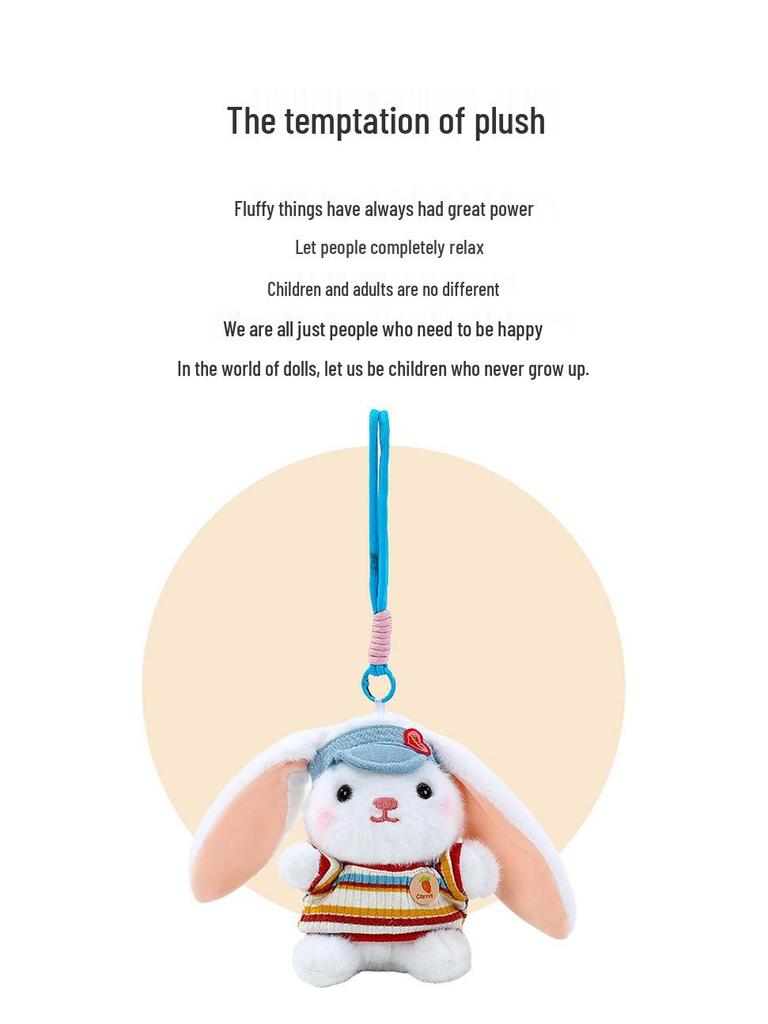 The temptation of plush

Fluffy things have always had great power

Let people completely relax

Children and adults are no different

We are all just people who need to be happy

In the world of dolls, let us be children who never grow up.

Carrot